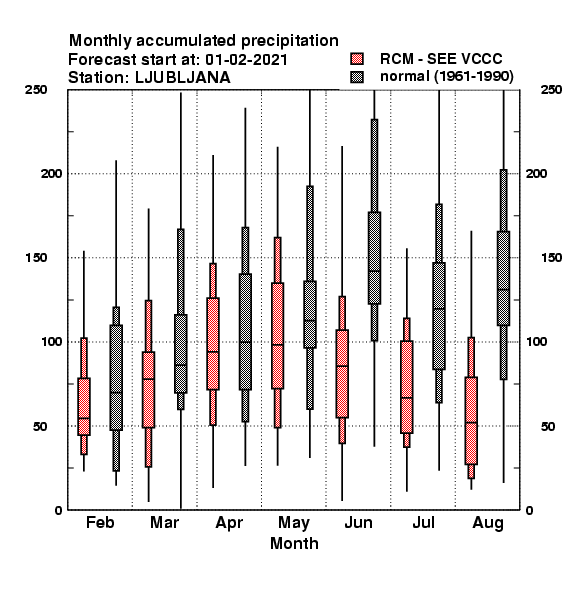 Monthly accumulated precipitation
Forecast start at: 01-02-2021
Station: LJUBLJANA

RCM - SEE VCCC
normal (1961-1990)

250
200
150
100
50
0

250
200
150
100
50
0

Feb Mar Apr May Jun Jul Aug
Month